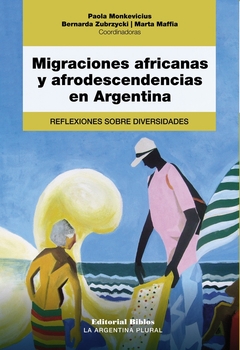 Paola Monkevicius
Bernarda Zubrzycki | Marta Maffia
Coordinadoras

Migraciones africanas y afrodescendencias en Argentina

REFLEXIONES SOBRE DIVERSIDADES

Editorial Biblos
LA ARGENTINA PLURAL